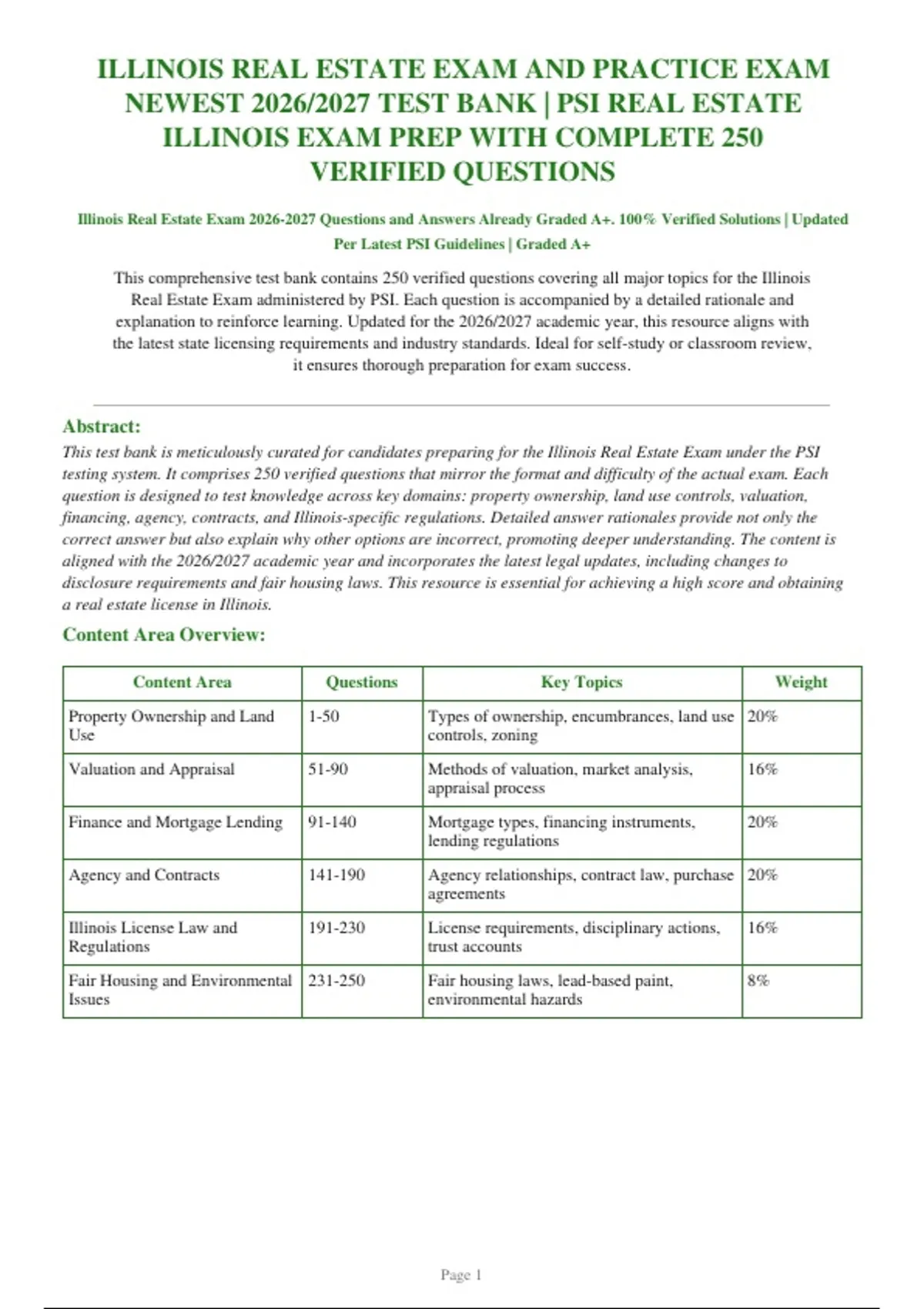 ILLINOIS REAL ESTATE EXAM AND PRACTICE EXAM NEWEST 2026/2027 TEST BANK | PSI REAL ESTATE ILLINOIS EXAM PREP WITH COMPLETE 250 VERIFIED QUESTIONS

Illinois Real Estate Exam 2026-2027 Questions and Answers Already Graded A+. 100% Verified Solutions | Updated Per Latest PSI Guidelines | Graded A+

This comprehensive test bank contains 250 verified questions covering all major topics for the Illinois Real Estate Exam administered by PSI. Each question is accompanied by a detailed rationale and explanation to reinforce learning. Updated for the 2026/2027 academic year, this resource aligns with the latest state licensing requirements and industry standards. Ideal for self-study or classroom review, it ensures thorough preparation for exam success.

Abstract:
This test bank is meticulously curated for candidates preparing for the Illinois Real Estate Exam under the PSI testing system. It comprises 250 verified questions that mirror the format and difficulty of the actual exam. Each question is designed to test knowledge across key domains: property ownership, land use controls, valuation, financing, agency, contracts, and Illinois-specific regulations. Detailed answer rationales provide not only the correct answer but also explain why other options are incorrect, promoting deeper understanding. The content is aligned with the 2026/2027 academic year and incorporates the latest legal updates, including changes to disclosure requirements and fair housing laws. This resource is essential for achieving a high score and obtaining a real estate license in Illinois.

Content Area Overview:

| Content Area | Questions | Key Topics | Weight |
|---|---|---|---|
| Property Ownership and Land Use | 1-50 | Types of ownership, encumbrances, land use controls, zoning | 20% |
| Valuation and Appraisal | 51-90 | Methods of valuation, market analysis, appraisal process | 16% |
| Finance and Mortgage Lending | 91-140 | Mortgage types, financing instruments, lending regulations | 20% |
| Agency and Contracts | 141-190 | Agency relationships, contract law, purchase agreements | 20% |
| Illinois License Law and Regulations | 191-230 | License requirements, disciplinary actions, trust accounts | 16% |
| Fair Housing and Environmental Issues | 231-250 | Fair housing laws, lead-based paint, environmental hazards | 8% |

Page 1